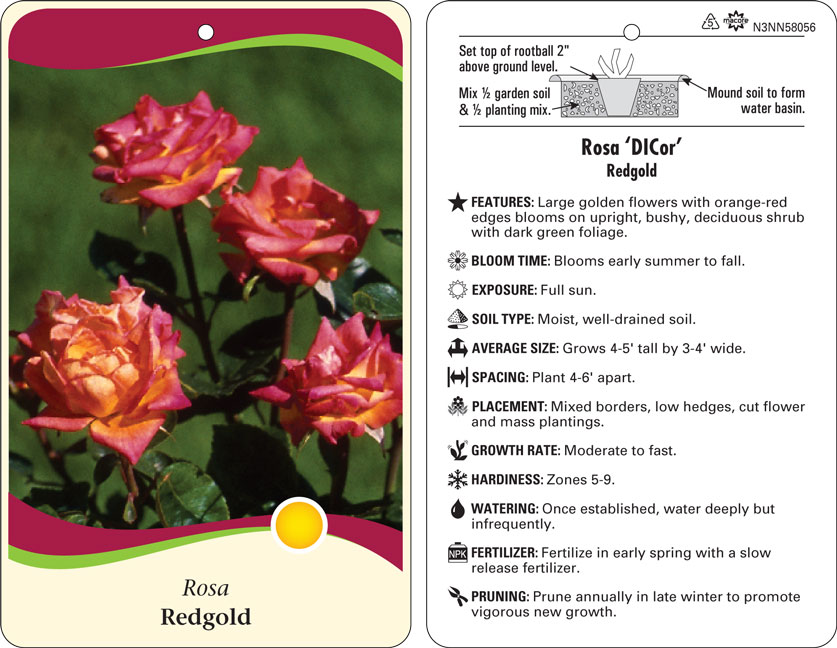 Rosa
Redgold

5 macore N3NN58056

Set top of rootball 2" above ground level.

Mix ½ garden soil & ½ planting mix.

Mound soil to form water basin.

Rosa 'DICor'
Redgold

FEATURES: Large golden flowers with orange-red edges blooms on upright, bushy, deciduous shrub with dark green foliage.

BLOOM TIME: Blooms early summer to fall.

EXPOSURE: Full sun.

SOIL TYPE: Moist, well-drained soil.

AVERAGE SIZE: Grows 4-5' tall by 3-4' wide.

SPACING: Plant 4-6' apart.

PLACEMENT: Mixed borders, low hedges, cut flower and mass plantings.

GROWTH RATE: Moderate to fast.

HARDINESS: Zones 5-9.

WATERING: Once established, water deeply but infrequently.

NPK FERTILIZER: Fertilize in early spring with a slow release fertilizer.

PRUNING: Prune annually in late winter to promote vigorous new growth.